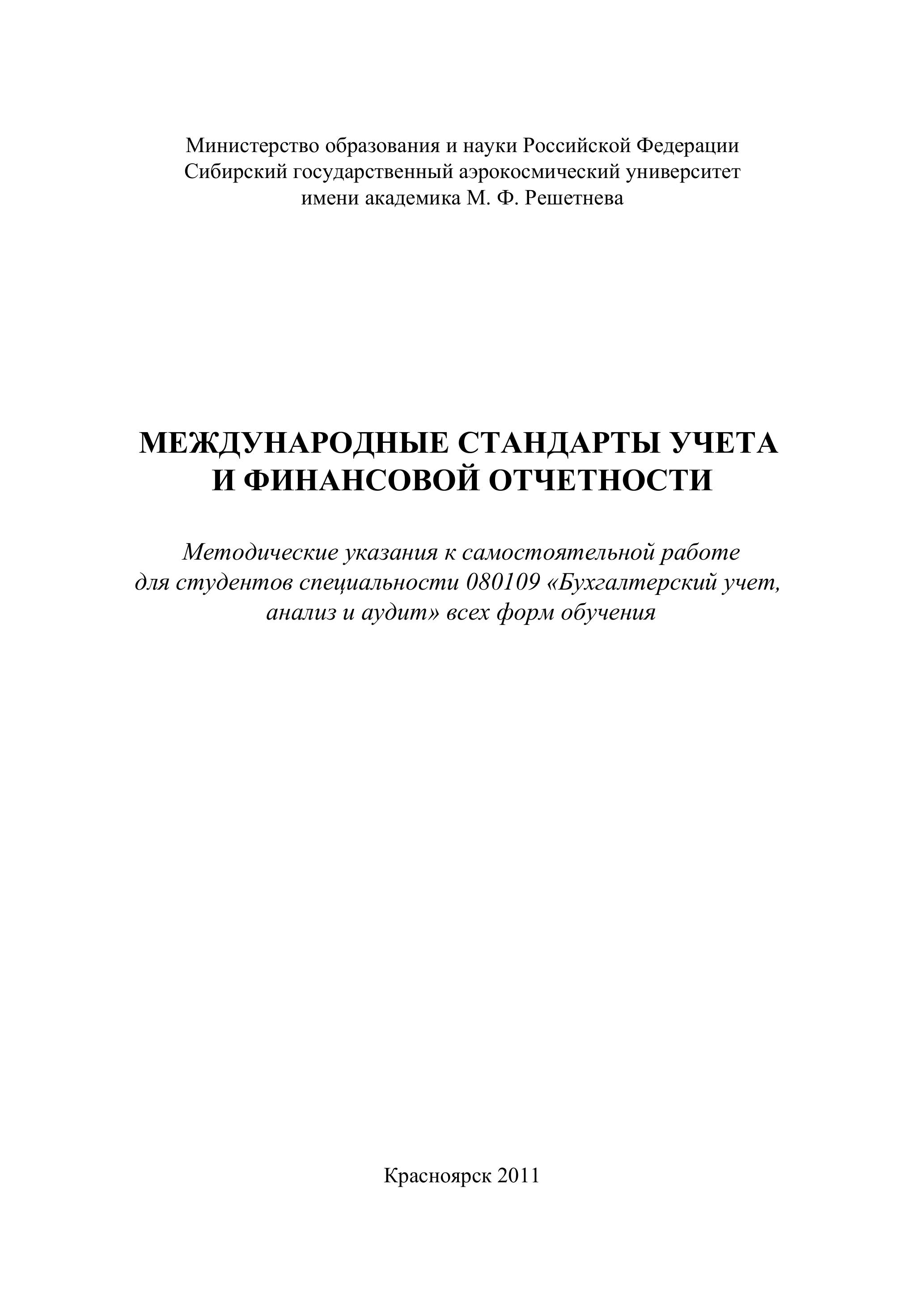 Министерство образования и науки Российской Федерации
Сибирский государственный аэрокосмический университет
имени академика М. Ф. Решетнева

МЕЖДУНАРОДНЫЕ СТАНДАРТЫ УЧЕТА
И ФИНАНСОВОЙ ОТЧЕТНОСТИ

Методические указания к самостоятельной работе
для студентов специальности 080109 «Бухгалтерский учет,
анализ и аудит» всех форм обучения

Красноярск 2011